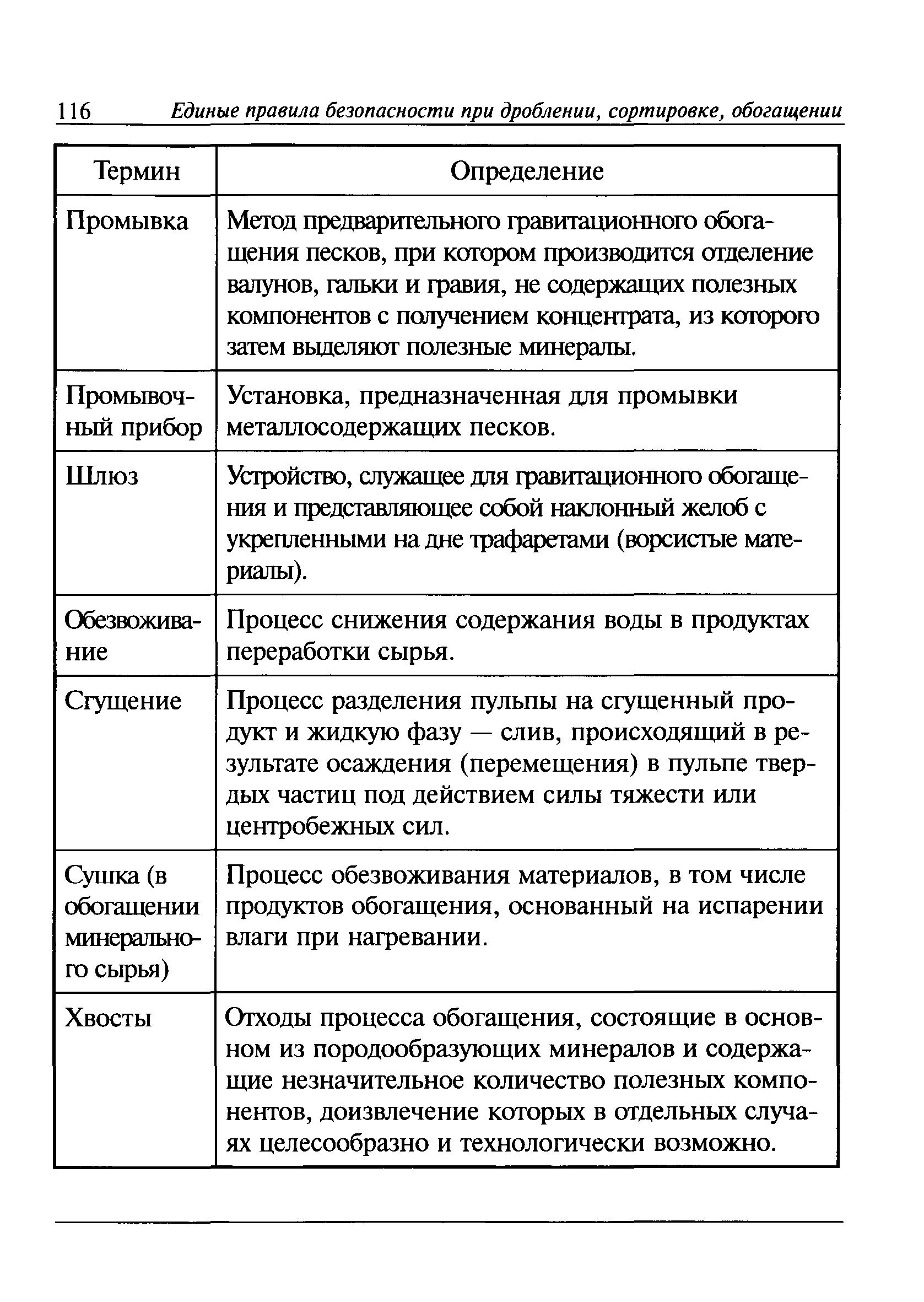 116 Единые правила безопасности при дроблении, сортировке, обогащении

| Термин | Определение |
|---|---|
| Промывка | Метод предварительного гравитационного обогащения песков, при котором производится отделение валунов, гальки и гравия, не содержащих полезных компонентов с получением концентрата, из которого затем выделяют полезные минералы. |
| Промывочный прибор | Установка, предназначенная для промывки металлосодержащих песков. |
| Шлюз | Устройство, служащее для гравитационного обогащения и представляющее собой наклонный желоб с укрепленными на дне трафаретами (ворсистые материалы). |
| Обезвоживание | Процесс снижения содержания воды в продуктах переработки сырья. |
| Сгущение | Процесс разделения пульпы на сгущенный продукт и жидкую фазу — слив, происходящий в результате осаждения (перемещения) в пульпе твердых частиц под действием силы тяжести или центробежных сил. |
| Сушка (в обогащении минерального сырья) | Процесс обезвоживания материалов, в том числе продуктов обогащения, основанный на испарении влаги при нагревании. |
| Хвосты | Отходы процесса обогащения, состоящие в основном из породообразующих минералов и содержащие незначительное количество полезных компонентов, доизвлечение которых в отдельных случаях целесообразно и технологически возможно. |